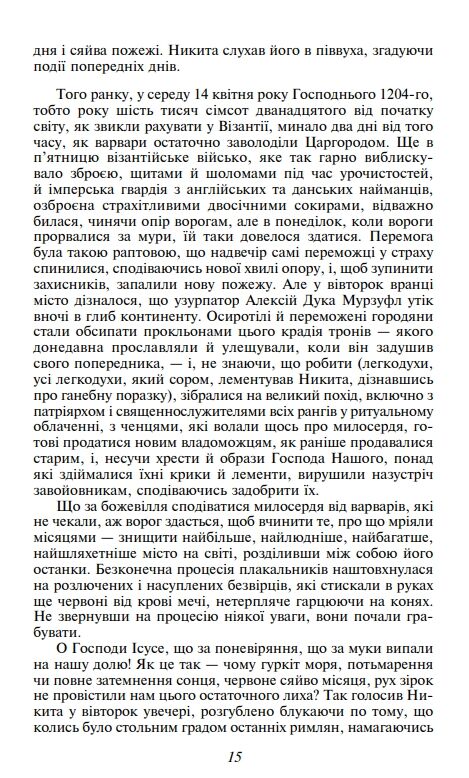 дня і сяйва пожежі. Никита слухав його в піввуха, згадуючи події попередніх днів.

Того ранку, у середу 14 квітня року Господнього 1204-го, тобто року шість тисяч сімсот дванадцятого від початку світу, як звикли рахувати у Візантії, минало два дні від того часу, як варвари остаточно заволоділи Царгородом. Ще в п'ятницю візантійське військо, яке так гарно виблискувало зброєю, щитами й шоломами під час урочистостей, й імперська гвардія з англійських та данських найманців, озброєна страхітливими двосічними сокирами, відважно билася, чинячи опір ворогам, але в понеділок, коли вороги прорвалися за мури, їй таки довелося здатися. Перемога була такою раптовою, що надвечір самі переможці у страху спинилися, сподіваючись нової хвилі опору, і, щоб зупинити захисників, запалили нову пожежу. Але у вівторок вранці місто дізналося, що узурпатор Алексій Дука Мурзуфл утік вночі в глиб континенту. Осиротілі й переможені городяни стали обсипати прокльонами цього крадія тронів — якого донедавна прославляли й улещували, коли він задушив свого попередника, — і, не знаючи, що робити (легкодухи, усі легкодухи, який сором, лементував Никита, дізнавшись про ганебну поразку), зібралися на великий похід, включно з патріярхом і священнослужителями всіх рангів у ритуальному облаченні, з ченцями, які волали щось про милосердя, готові продатися новим владоможцям, як раніше продавалися старим, і, несучи хрести й образи Господа Нашого, понад які здіймалися їхні крики й лементи, вирушили назустріч завойовникам, сподіваючись задобрити їх.

Що за божевілля сподіватися милосердя від варварів, які не чекали, аж ворог здасться, щоб вчинити те, про що мріяли місяцями — знищити найбільше, найлюдніше, найбагатше, найшляхетніше місто на світі, розділивши між собою його останки. Безконечна процесія плакальників наштовхнулася на розлючених і насуплених безвірців, які стискали в руках ще червоні від крові мечі, нетерпляче гарцюючи на конях. Не звернувши на процесію ніякої уваги, вони почали грабувати.

О Господи Ісусе, що за поневіряння, що за муки випали на нашу долю! Як це так — чому гуркіт моря, потьмарення чи повне затемнення сонця, червоне сяйво місяця, рух зірок не провістили нам цього остаточного лиха? Так голосив Никита у вівторок увечері, розгублено блукаючи по тому, що колись було стольним градом останніх римлян, намагаючись

15